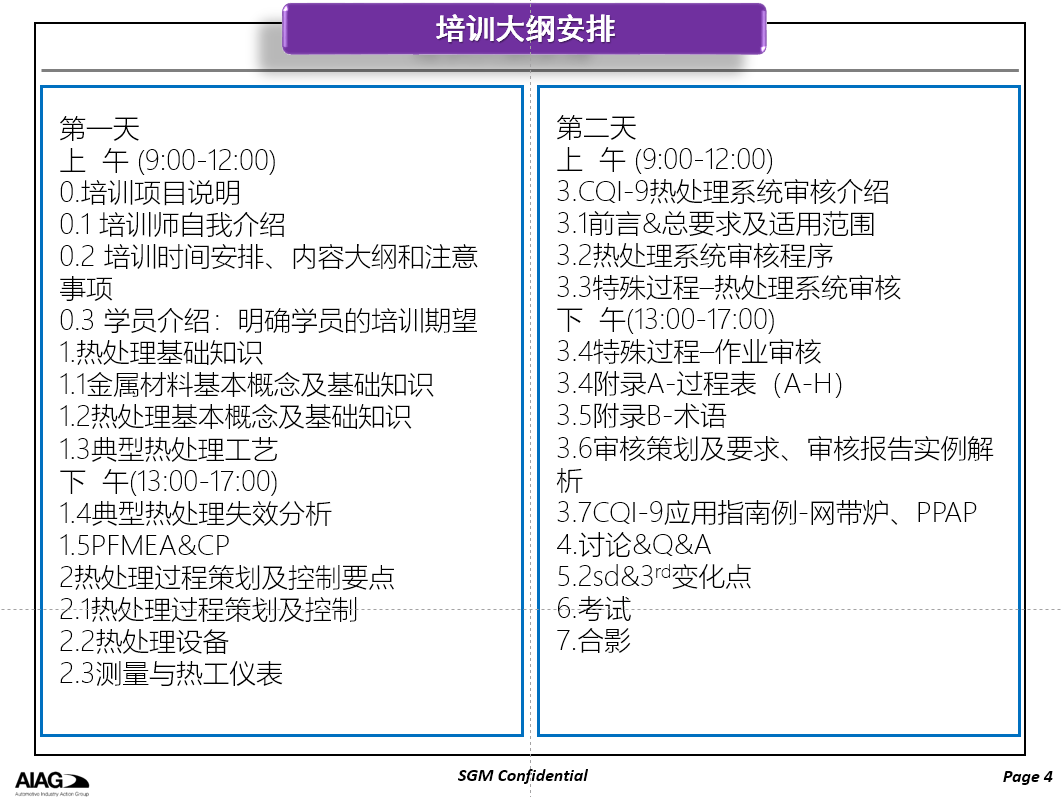 培训大纲安排

第一天
上 午 (9:00-12:00)
0.培训项目说明
0.1 培训师自我介绍
0.2 培训时间安排、内容大纲和注意事项
0.3 学员介绍：明确学员的培训期望
1.热处理基础知识
1.1金属材料基本概念及基础知识
1.2热处理基本概念及基础知识
1.3典型热处理工艺
下 午(13:00-17:00)
1.4典型热处理失效分析
1.5PFMEA&CP
2热处理过程策划及控制要点
2.1热处理过程策划及控制
2.2热处理设备
2.3测量与热工仪表

第二天
上 午 (9:00-12:00)
3.CQI-9热处理系统审核介绍
3.1前言&总要求及适用范围
3.2热处理系统审核程序
3.3特殊过程–热处理系统审核
下 午(13:00-17:00)
3.4特殊过程–作业审核
3.4附录A-过程表（A-H）
3.5附录B-术语
3.6审核策划及要求、审核报告实例解析
3.7CQI-9应用指南例-网带炉、PPAP
4.讨论&Q&A
5.2sd&3$^{rd}$变化点
6.考试
7.合影

AIAG Automotive Industry Action Group
SGM Confidential
Page 4